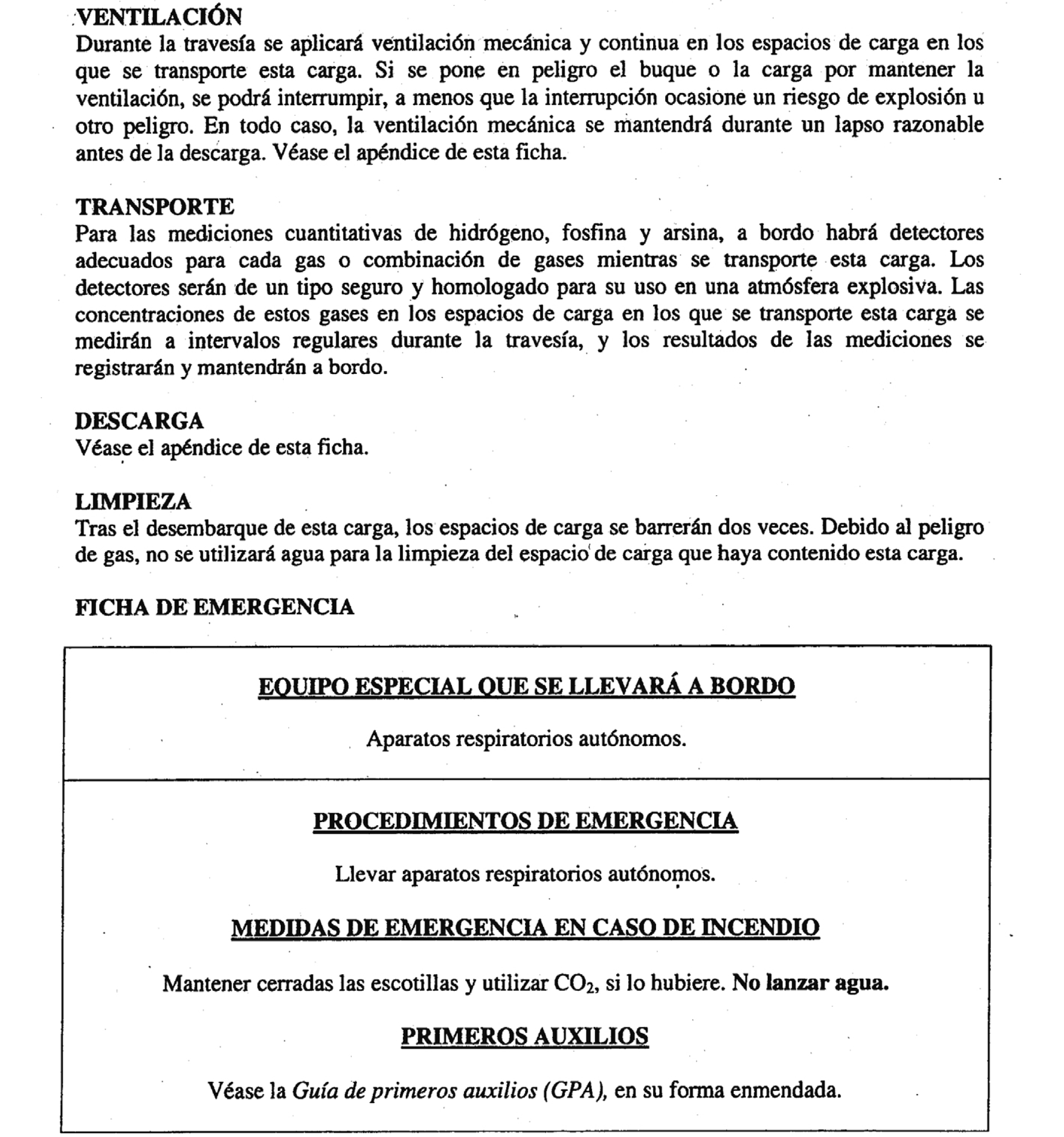 VENTILACIÓN
Durante la travesía se aplicará ventilación mecánica y continua en los espacios de carga en los que se transporte esta carga. Si se pone en peligro el buque o la carga por mantener la ventilación, se podrá interrumpir, a menos que la interrupción ocasione un riesgo de explosión u otro peligro. En todo caso, la ventilación mecánica se mantendrá durante un lapso razonable antes de la descarga. Véase el apéndice de esta ficha.

TRANSPORTE
Para las mediciones cuantitativas de hidrógeno, fosfina y arsina, a bordo habrá detectores adecuados para cada gas o combinación de gases mientras se transporte esta carga. Los detectores serán de un tipo seguro y homologado para su uso en una atmósfera explosiva. Las concentraciones de estos gases en los espacios de carga en los que se transporte esta carga se medirán a intervalos regulares durante la travesía, y los resultados de las mediciones se registrarán y mantendrán a bordo.

DESCARGA
Véase el apéndice de esta ficha.

LIMPIEZA
Tras el desembarque de esta carga, los espacios de carga se barrerán dos veces. Debido al peligro de gas, no se utilizará agua para la limpieza del espacio de carga que haya contenido esta carga.

FICHA DE EMERGENCIA

EQUIPO ESPECIAL QUE SE LLEVARÁ A BORDO

Aparatos respiratorios autónomos.

PROCEDIMIENTOS DE EMERGENCIA

Llevar aparatos respiratorios autónomos.

MEDIDAS DE EMERGENCIA EN CASO DE INCENDIO

Mantener cerradas las escotillas y utilizar $CO_2$, si lo hubiere. No lanzar agua.

PRIMEROS AUXILIOS

Véase la Guía de primeros auxilios (GPA), en su forma enmendada.